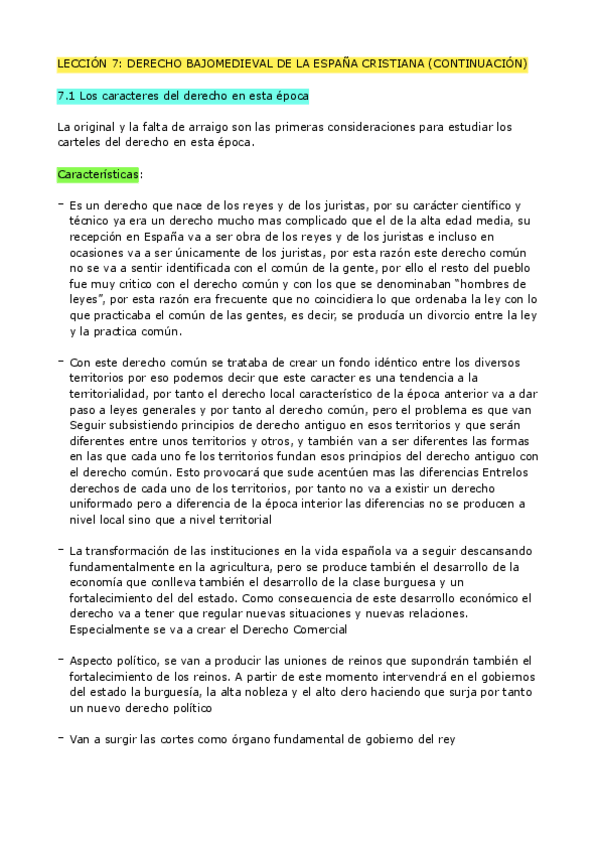 LECCIÓN 7: DERECHO BAJOMEDIEVAL DE LA ESPAÑA CRISTIANA (CONTINUACIÓN)

7.1 Los caracteres del derecho en esta época

La original y la falta de arraigo son las primeras consideraciones para estudiar los carteles del derecho en esta época.

Características:

- Es un derecho que nace de los reyes y de los juristas, por su carácter científico y técnico ya era un derecho mucho mas complicado que el de la alta edad media, su recepción en España va a ser obra de los reyes y de los juristas e incluso en ocasiones va a ser únicamente de los juristas, por esta razón este derecho común no se va a sentir identificada con el común de la gente, por ello el resto del pueblo fue muy critico con el derecho común y con los que se denominaban "hombres de leyes", por esta razón era frecuente que no coincidiera lo que ordenaba la ley con lo que practicaba el común de las gentes, es decir, se producía un divorcio entre la ley y la practica común.

- Con este derecho común se trataba de crear un fondo idéntico entre los diversos territorios por eso podemos decir que este caracter es una tendencia a la territorialidad, por tanto el derecho local característico de la época anterior va a dar paso a leyes generales y por tanto al derecho común, pero el problema es que van Seguir subsistiendo principios de derecho antiguo en esos territorios y que serán diferentes entre unos territorios y otros, y también van a ser diferentes las formas en las que cada uno fe los territorios fundan esos principios del derecho antiguo con el derecho común. Esto provocará que sude acentúen mas las diferencias Entrelos derechos de cada uno de los territorios, por tanto no va a existir un derecho uniformado pero a diferencia de la época interior las diferencias no se producen a nivel local sino que a nivel territorial

- La transformación de las instituciones en la vida española va a seguir descansando fundamentalmente en la agricultura, pero se produce también el desarrollo de la economía que conlleva también el desarrollo de la clase burguesa y un fortalecimiento del del estado. Como consecuencia de este desarrollo económico el derecho va a tener que regular nuevas situaciones y nuevas relaciones. Especialmente se va a crear el Derecho Comercial

- Aspecto político, se van a producir las uniones de reinos que supondrán también el fortalecimiento de los reinos. A partir de este momento intervendrá en el gobiernos del estado la burguesía, la alta nobleza y el alto clero haciendo que surja por tanto un nuevo derecho político

- Van a surgir las cortes como órgano fundamental de gobierno del rey